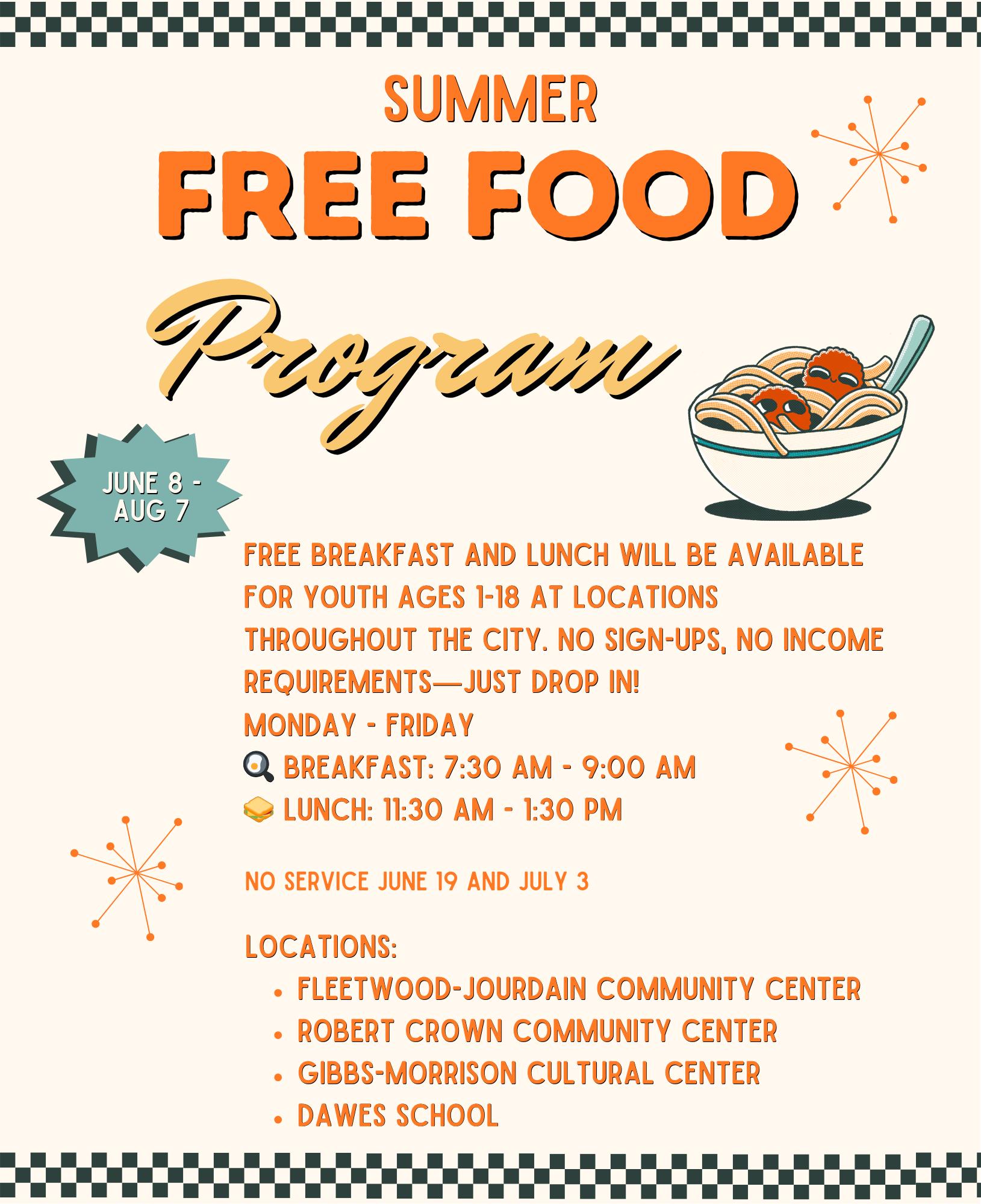 SUMMER

FREE FOOD

Program

JUNE 8 - AUG 7

FREE BREAKFAST AND LUNCH WILL BE AVAILABLE FOR YOUTH AGES 1-18 AT LOCATIONS THROUGHOUT THE CITY. NO SIGN-UPS, NO INCOME REQUIREMENTS—JUST DROP IN!

MONDAY - FRIDAY
🍳 BREAKFAST: 7:30 AM - 9:00 AM
🥪 LUNCH: 11:30 AM - 1:30 PM

NO SERVICE JUNE 19 AND JULY 3

LOCATIONS:
• FLEETWOOD-JOURDAIN COMMUNITY CENTER
• ROBERT CROWN COMMUNITY CENTER
• GIBBS-MORRISON CULTURAL CENTER
• DAWES SCHOOL